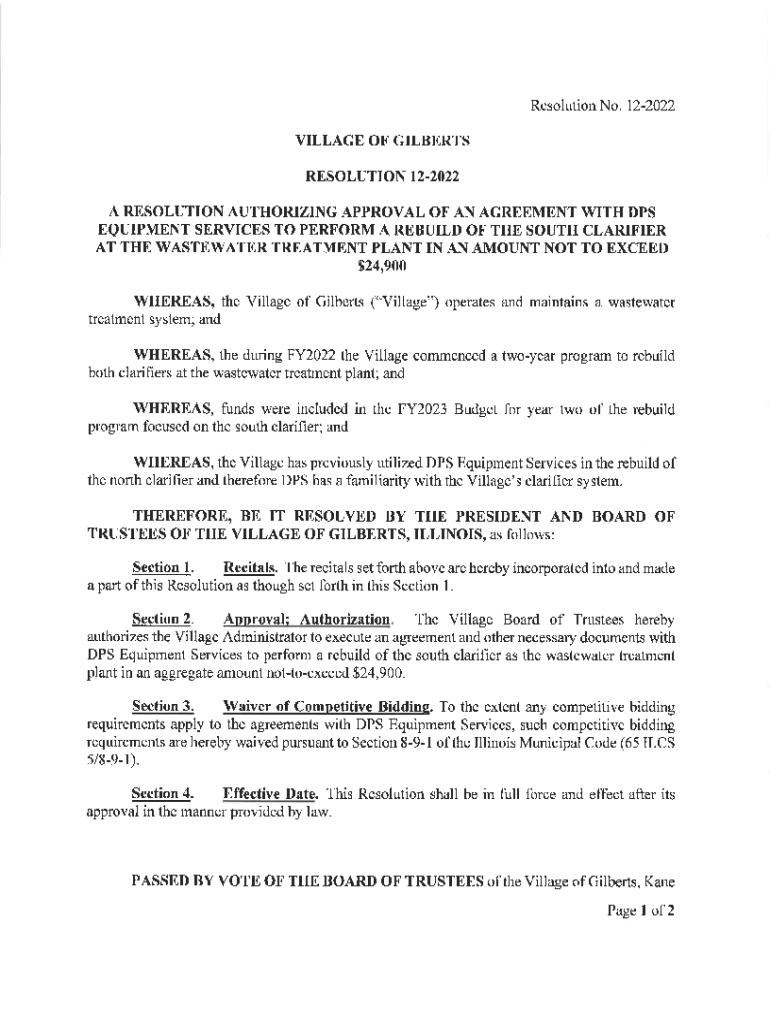 Resolution No. 12-2022

VILLAGE OF GILBERTS

RESOLUTION 12-2022

A RESOLUTION AUTHORIZING APPROVAL OF AN AGREEMENT WITH DPS EQUIPMENT SERVICES TO PERFORM A REBUILD OF THE SOUTH CLARIFIER AT THE WASTEWATER TREATMENT PLANT IN AN AMOUNT NOT TO EXCEED $24,900

WHEREAS, the Village of Gilberts ("Village") operates and maintains a wastewater treatment system; and

WHEREAS, the during FY2022 the Village commenced a two-year program to rebuild both clarifiers at the wastewater treatment plant; and

WHEREAS, funds were included in the FY2023 Budget for year two of the rebuild program focused on the south clarifier; and

WHEREAS, the Village has previously utilized DPS Equipment Services in the rebuild of the north clarifier and therefore DPS has a familiarity with the Village's clarifier system.

THEREFORE, BE IT RESOLVED BY THE PRESIDENT AND BOARD OF TRUSTEES OF THE VILLAGE OF GILBERTS, ILLINOIS, as follows:

Section 1. Recitals. The recitals set forth above are hereby incorporated into and made a part of this Resolution as though set forth in this Section 1.

Section 2. Approval; Authorization. The Village Board of Trustees hereby authorizes the Village Administrator to execute an agreement and other necessary documents with DPS Equipment Services to perform a rebuild of the south clarifier as the wastewater treatment plant in an aggregate amount not-to-exceed $24,900.

Section 3. Waiver of Competitive Bidding. To the extent any competitive bidding requirements apply to the agreements with DPS Equipment Services, such competitive bidding requirements are hereby waived pursuant to Section 8-9-1 of the Illinois Municipal Code (65 ILCS 5/8-9-1).

Section 4. Effective Date. This Resolution shall be in full force and effect after its approval in the manner provided by law.

PASSED BY VOTE OF THE BOARD OF TRUSTEES of the Village of Gilberts, Kane

Page 1 of 2